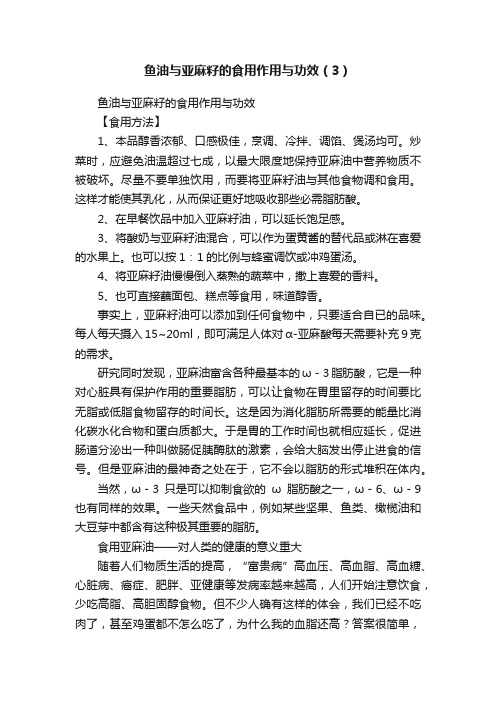 鱼油与亚麻籽的食用作用与功效（3）

鱼油与亚麻籽的食用作用与功效

【食用方法】

1、本品醇香浓郁、口感极佳，烹调、冷拌、调馅、煲汤均可。炒菜时，应避免油温超过七成，以最大限度地保持亚麻油中营养物质不被破坏。尽量不要单独饮用，而要将亚麻籽油与其他食物调和食用。这样才能使其乳化，从而保证更好地吸收那些必需脂肪酸。

2、在早餐饮品中加入亚麻籽油，可以延长饱足感。

3、将酸奶与亚麻籽油混合，可以作为蛋黄酱的替代品或淋在喜爱的水果上。也可以按 1：1 的比例与蜂蜜调饮或冲鸡蛋汤。

4、将亚麻籽油慢慢倒入蒸熟的蔬菜中，撒上喜爱的香料。

5、也可直接蘸面包、糕点等食用，味道醇香。

事实上，亚麻籽油可以添加到任何食物中，只要适合自已的品味。每人每天摄入 15~20ml，即可满足人体对 α-亚麻酸每天需要补充 9 克的需求。

研究同时发现，亚麻油富含各种最基本的 ω - 3 脂肪酸，它是一种对心脏具有保护作用的重要脂肪，可以让食物在胃里留存的时间要比无脂或低脂食物留存的时间长。这是因为消化脂肪所需要的能量比消化碳水化合物和蛋白质都大。于是胃的工作时间也就相应延长，促进肠道分泌出一种叫做肠促胰酶肽的激素，会给大脑发出停止进食的信号。但是亚麻油的最神奇之处在于，它不会以脂肪的形式堆积在体内。

当然，ω - 3 只是可以抑制食欲的 ω 脂肪酸之一，ω - 6、ω - 9 也有同样的效果。一些天然食品中，例如某些坚果、鱼类、橄榄油和大豆芽中都含有这种极其重要的脂肪。

食用亚麻油——对人类的健康的意义重大

随着人们物质生活的提高，“富贵病”高血压、高血脂、高血糖、心脏病、癌症、肥胖、亚健康等发病率越来越高，人们开始注意饮食，少吃高脂、高胆固醇食物。但不少人确有这样的体会，我们已经不吃肉了，甚至鸡蛋都不怎么吃了，为什么我的血脂还高？答案很简单，